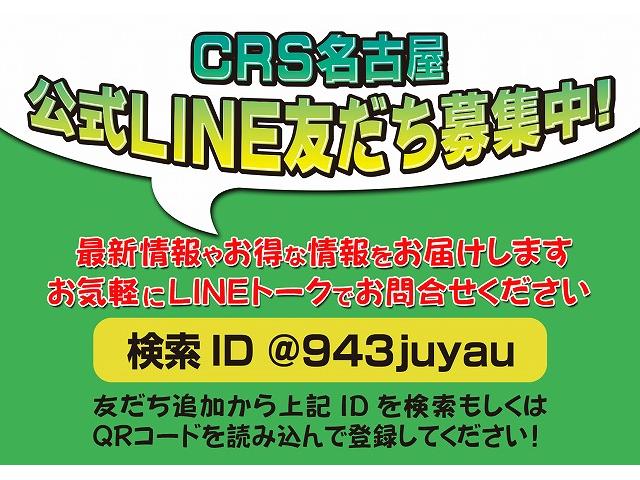 CRS名古屋
公式LINE友だち募集中!

最新情報やお得な情報をお届けします
お気軽にLINEトークでお問合せください

検索 ID @943juyau

友だち追加から上記 ID を検索もしくは
QRコードを読み込んで登録してください!